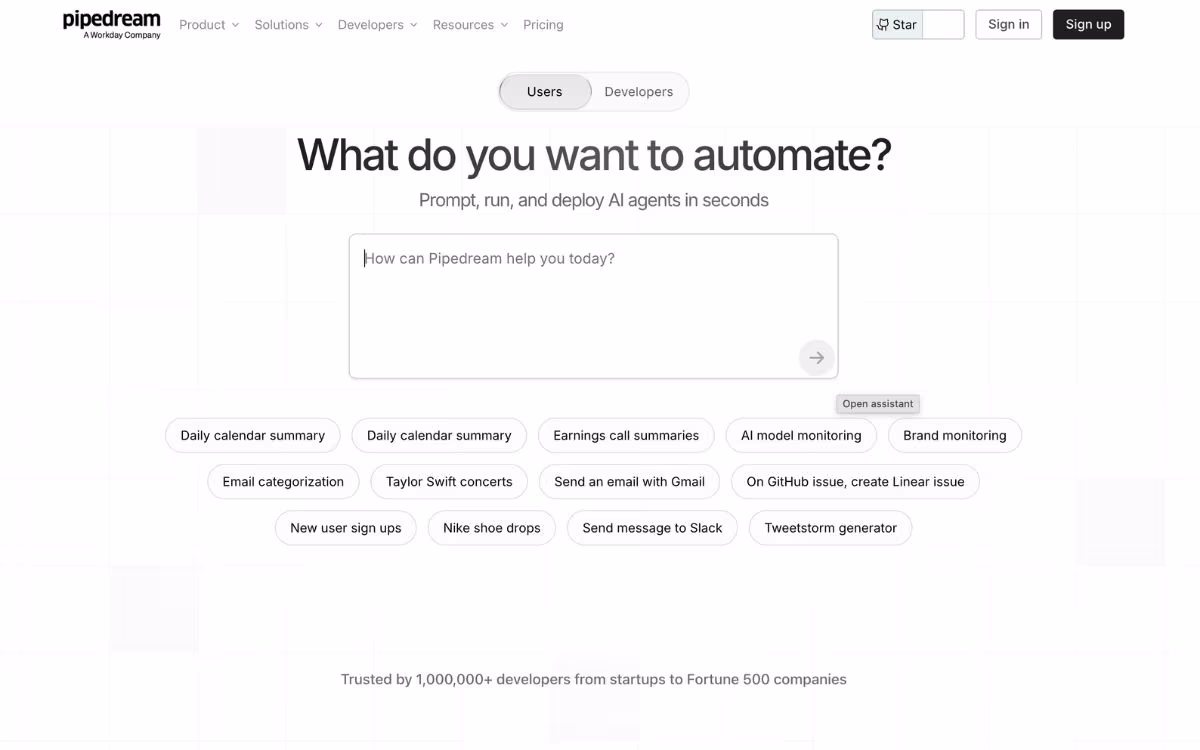 pipedream
A Workday Company

Product Solutions Developers Resources Pricing

Star

Sign in

Sign up

Users Developers

What do you want to automate?

Prompt, run, and deploy AI agents in seconds

How can Pipedream help you today?

Open assistant

Daily calendar summary
Daily calendar summary
Earnings call summaries
AI model monitoring
Brand monitoring
Email categorization
Taylor Swift concerts
Send an email with Gmail
On GitHub issue, create Linear issue
New user sign ups
Nike shoe drops
Send message to Slack
Tweetstorm generator

Trusted by 1,000,000+ developers from startups to Fortune 500 companies